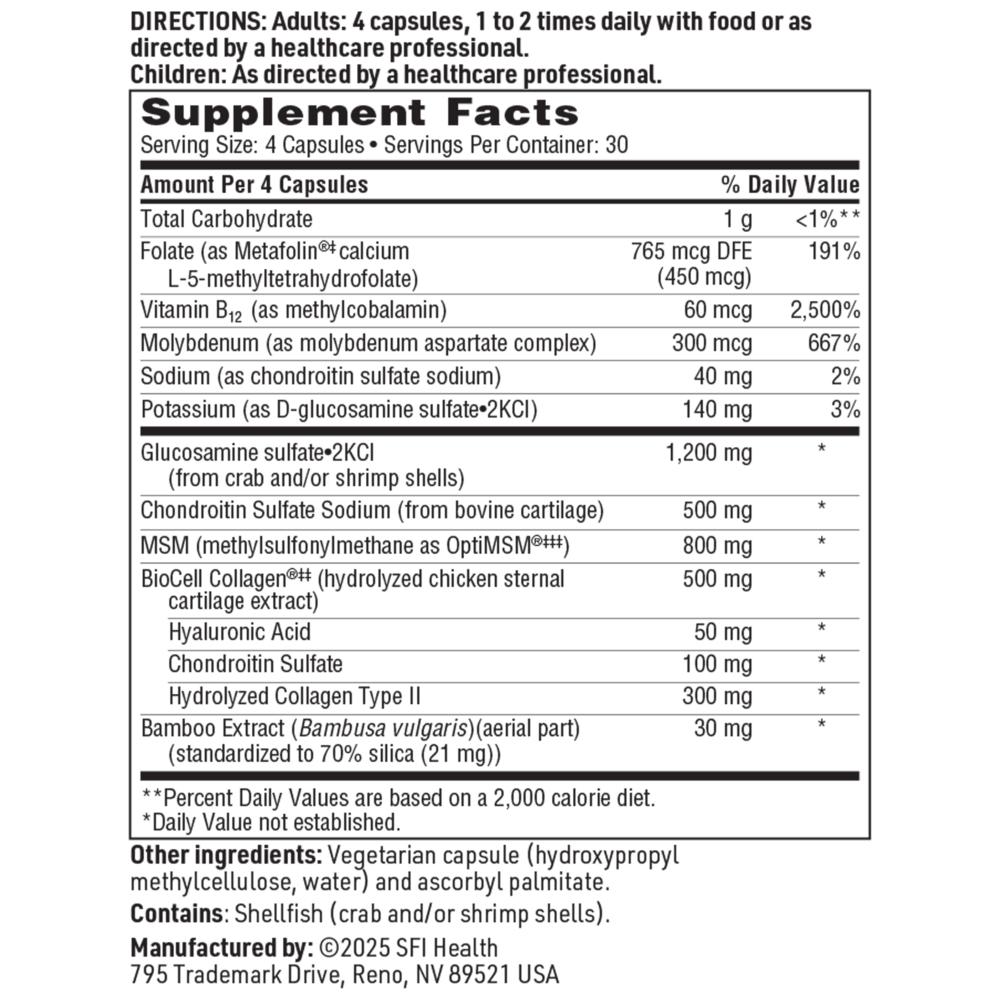 DIRECTIONS: Adults: 4 capsules, 1 to 2 times daily with food or as directed by a healthcare professional.
Children: As directed by a healthcare professional.

Supplement Facts
Serving Size: 4 Capsules • Servings Per Container: 30

| Amount Per 4 Capsules | | % Daily Value |
|---|---|---|
| Total Carbohydrate | 1 g | <1%** |
| Folate (as Metafolin®‡ calcium L-5-methyltetrahydrofolate) | 765 mcg DFE (450 mcg) | 191% |
| Vitamin $B_{12}$ (as methylcobalamin) | 60 mcg | 2,500% |
| Molybdenum (as molybdenum aspartate complex) | 300 mcg | 667% |
| Sodium (as chondroitin sulfate sodium) | 40 mg | 2% |
| Potassium (as D-glucosamine sulfate•2KCl) | 140 mg | 3% |
| Glucosamine sulfate•2KCl (from crab and/or shrimp shells) | 1,200 mg | * |
| Chondroitin Sulfate Sodium (from bovine cartilage) | 500 mg | * |
| MSM (methylsulfonylmethane as OptiMSM®‡‡‡) | 800 mg | * |
| BioCell Collagen®‡‡ (hydrolyzed chicken sternal cartilage extract) | 500 mg | * |
| Hyaluronic Acid | 50 mg | * |
| Chondroitin Sulfate | 100 mg | * |
| Hydrolyzed Collagen Type II | 300 mg | * |
| Bamboo Extract (Bambusa vulgaris)(aerial part) (standardized to 70% silica (21 mg)) | 30 mg | * |

**Percent Daily Values are based on a 2,000 calorie diet.
*Daily Value not established.

Other ingredients: Vegetarian capsule (hydroxypropyl methylcellulose, water) and ascorbyl palmitate.
Contains: Shellfish (crab and/or shrimp shells).
Manufactured by: ©2025 SFI Health
795 Trademark Drive, Reno, NV 89521 USA